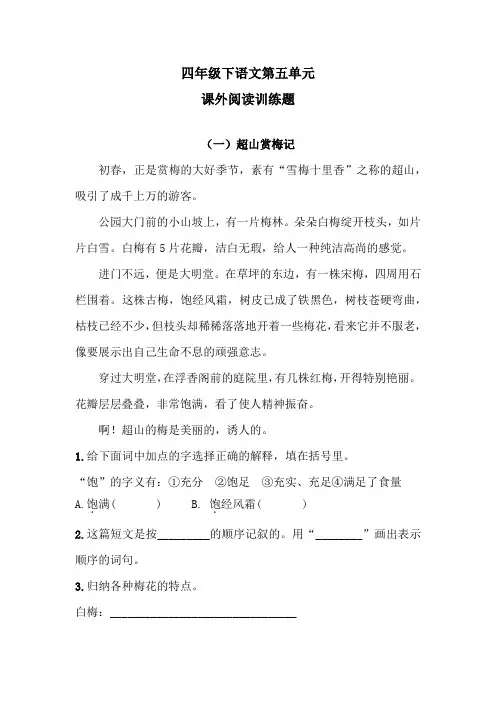 四年级下语文第五单元
课外阅读训练题

（一）超山赏梅记

初春，正是赏梅的大好季节，素有“雪梅十里香”之称的超山，吸引了成千上万的游客。

公园大门前的小山坡上，有一片梅林。朵朵白梅绽开枝头，如片片白雪。白梅有5片花瓣，洁白无瑕，给人一种纯洁高尚的感觉。

进门不远，便是大明堂。在草坪的东边，有一株宋梅，四周用石栏围着。这株古梅，饱经风霜，树皮已成了铁黑色，树枝苍硬弯曲，枯枝已经不少，但枝头却稀稀落落地开着一些梅花，看来它并不服老，像要展示出自己生命不息的顽强意志。

穿过大明堂，在浮香阁前的庭院里，有几株红梅，开得特别艳丽。花瓣层层叠叠，非常饱满，看了使人精神振奋。

啊！超山的梅是美丽的，诱人的。

1. 给下面词中加点的字选择正确的解释，填在括号里。

“饱”的字义有：①充分　②饱足　③充实、充足④满足了食量

A. 饱满（　　）　　B. 饱经风霜（　　）

2. 这篇短文是按________的顺序记叙的。用“________”画出表示顺序的词句。

3. 归纳各种梅花的特点。

白梅：________________________________